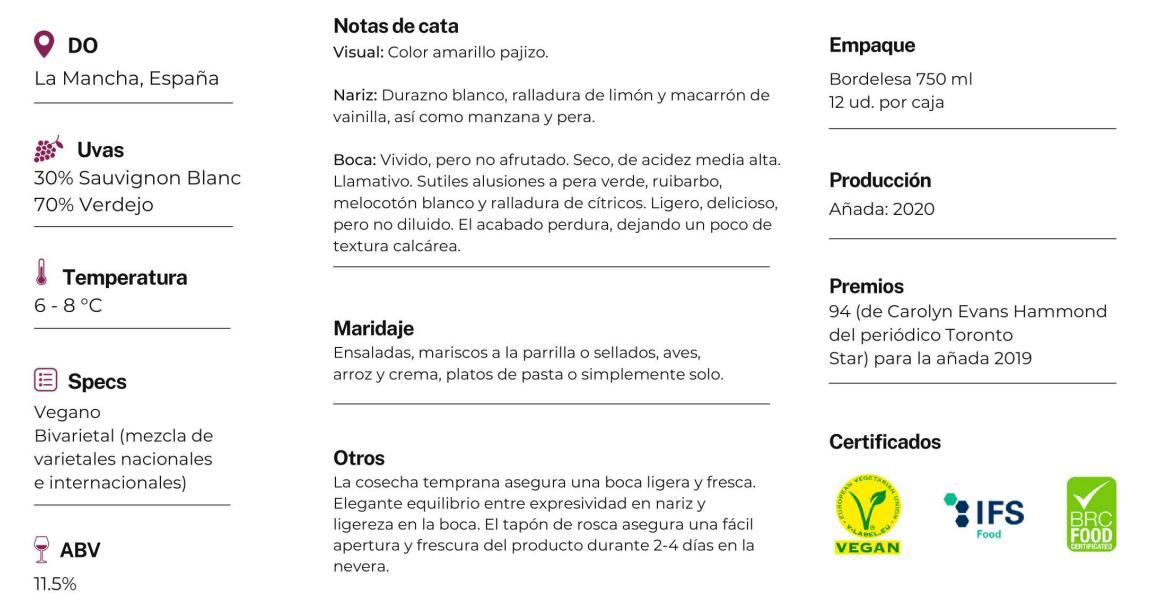 DO
La Mancha, España

Uvas
30% Sauvignon Blanc
70% Verdejo

Temperatura
6 - 8 °C

Specs
Vegano
Bivarietal (mezcla de varietales nacionales e internacionales)

ABV
11.5%

Notas de cata
Visual: Color amarillo pajizo.

Nariz: Durazno blanco, ralladura de limón y macarrón de vainilla, así como manzana y pera.

Boca: Vivido, pero no afrutado. Seco, de acidez media alta. Llamativo. Sutiles alusiones a pera verde, ruibarbo, melocotón blanco y ralladura de cítricos. Ligero, delicioso, pero no diluido. El acabado perdura, dejando un poco de textura calcárea.

Maridaje
Ensaladas, mariscos a la parrilla o sellados, aves, arroz y crema, platos de pasta o simplemente solo.

Otros
La cosecha temprana asegura una boca ligera y fresca. Elegante equilibrio entre expresividad en nariz y ligereza en la boca. El tapón de rosca asegura una fácil apertura y frescura del producto durante 2-4 días en la nevera.

Empaque
Bordelesa 750 ml
12 ud. por caja

Producción
Añada: 2020

Premios
94 (de Carolyn Evans Hammond del periódico Toronto Star) para la añada 2019

Certificados
EUROPEAN VEGETARIAN UNION V-LABEL.EU VEGAN
IFS Food
BRC FOOD CERTIFICATED